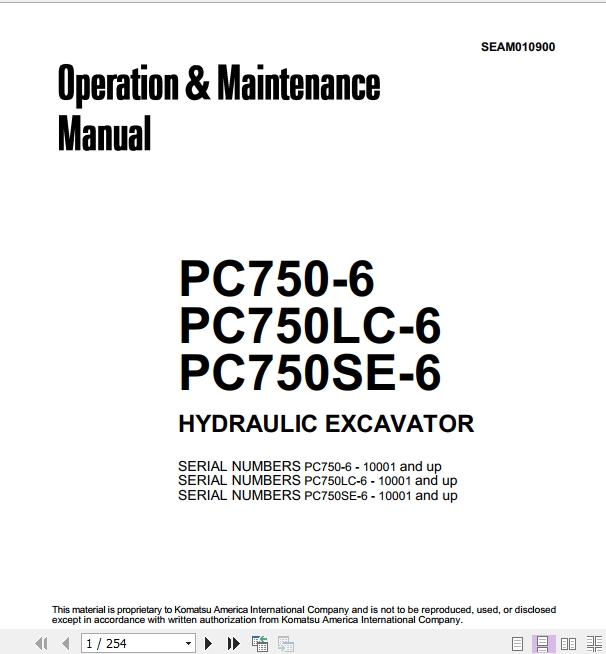 SEAM010900

Operation & Maintenance Manual

PC750-6
PC750LC-6
PC750SE-6

HYDRAULIC EXCAVATOR

SERIAL NUMBERS PC750-6 - 10001 and up
SERIAL NUMBERS PC750LC-6 - 10001 and up
SERIAL NUMBERS PC750SE-6 - 10001 and up

This material is proprietary to Komatsu America International Company and is not to be reproduced, used, or disclosed except in accordance with written authorization from Komatsu America International Company.

1 / 254